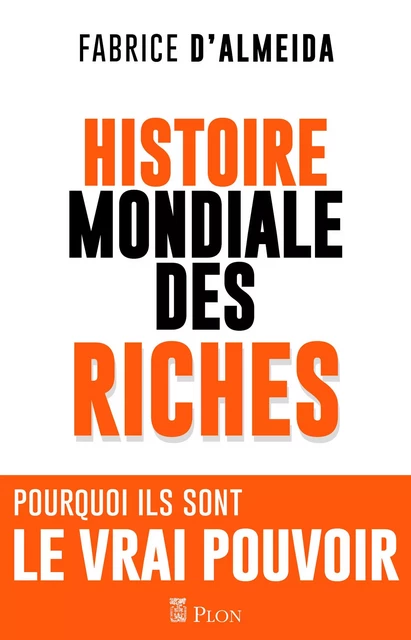 FABRICE D'ALMEIDA

HISTOIRE
MONDIALE
DES
RICHES

POURQUOI ILS SONT
LE VRAI POUVOIR

PLON